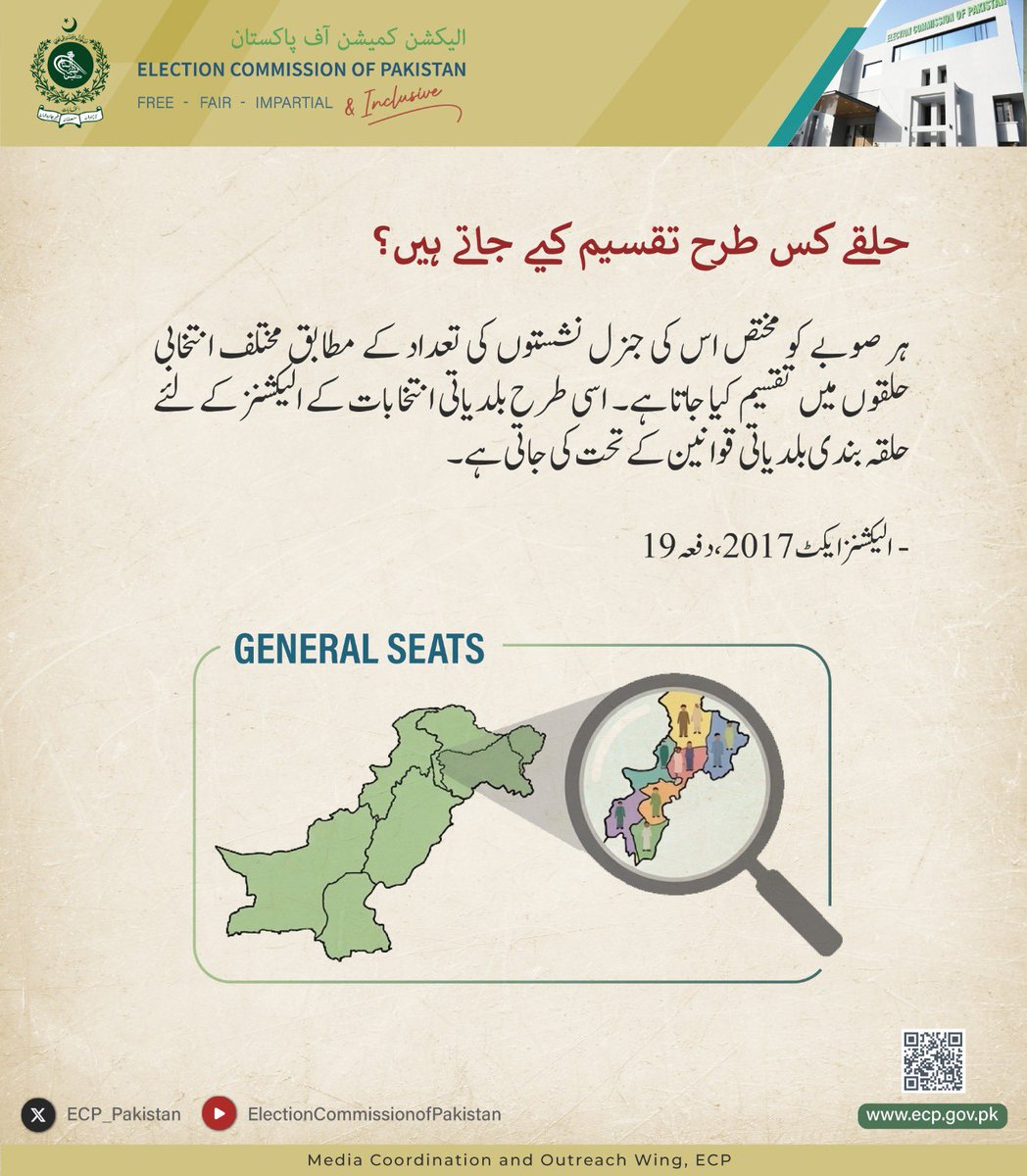 الیکشن کمیشن آف پاکستان
ELECTION COMMISSION OF PAKISTAN
FREE - FAIR - IMPARTIAL & Inclusive

ELECTION COMMISSION OF PAKISTAN

حلقے کس طرح تقسیم کیے جاتے ہیں؟

ہر صوبے کو مختص اس کی جنرل نشستوں کی تعداد کے مطابق مختلف انتخابی حلقوں میں تقسیم کیا جاتا ہے۔ اسی طرح بلدیاتی انتخابات کے الیکشنز کے لئے حلقہ بندی بلدیاتی قوانین کے تحت کی جاتی ہے۔

- الیکشنز ایکٹ 2017، دفعہ 19

GENERAL SEATS

ECP_Pakistan
ElectionCommissionofPakistan
www.ecp.gov.pk

Media Coordination and Outreach Wing, ECP